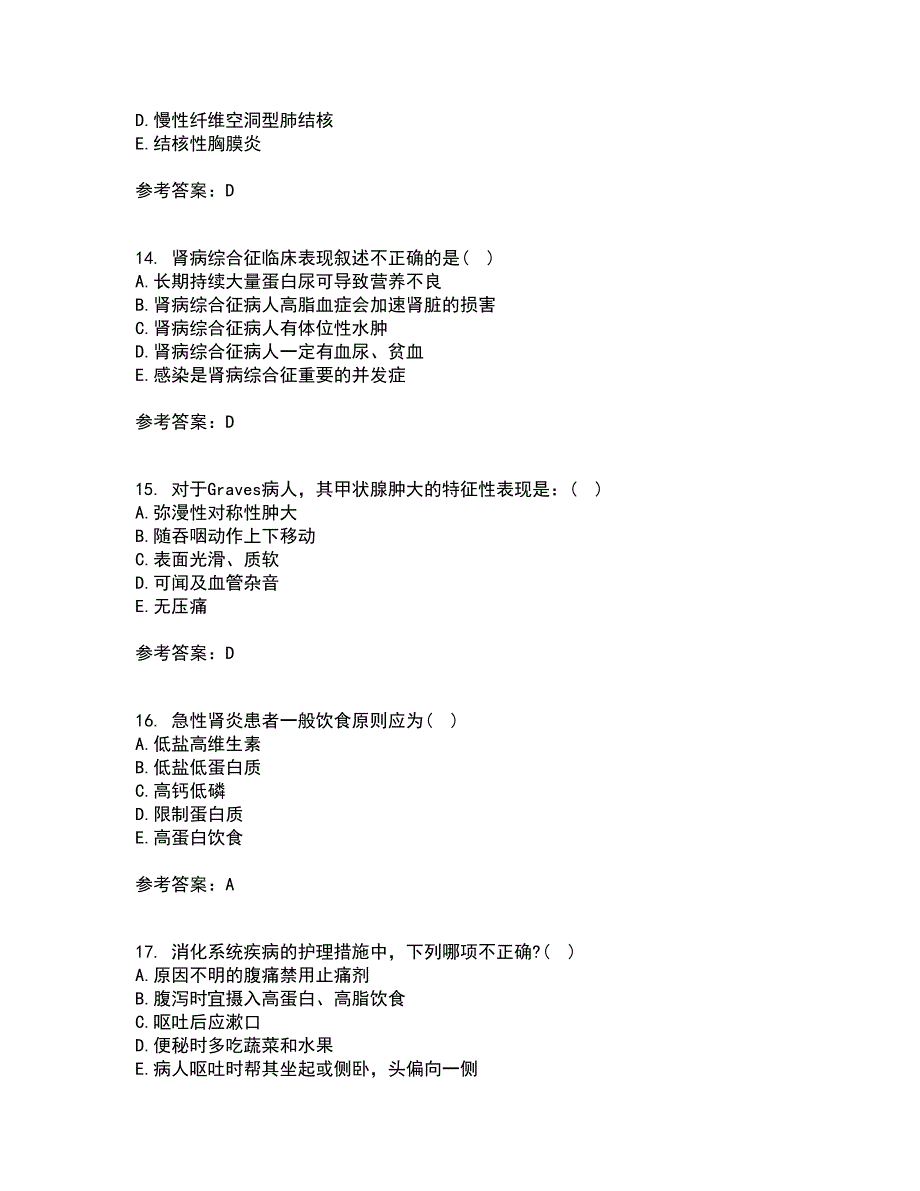 D.慢性纤维空洞型肺结核
E.结核性胸膜炎

参考答案：D

14. 肾病综合征临床表现叙述不正确的是（ ）
A.长期持续大量蛋白尿可导致营养不良
B.肾病综合征病人高脂血症会加速肾脏的损害
C.肾病综合征病人有体位性水肿
D.肾病综合征病人一定有血尿、贫血
E.感染是肾病综合征重要的并发症

参考答案：D

15. 对于Graves病人，其甲状腺肿大的特征性表现是：（ ）
A.弥漫性对称性肿大
B.随吞咽动作上下移动
C.表面光滑、质软
D.可闻及血管杂音
E.无压痛

参考答案：D

16. 急性肾炎患者一般饮食原则应为（ ）
A.低盐高维生素
B.低盐低蛋白质
C.高钙低磷
D.限制蛋白质
E.高蛋白饮食

参考答案：A

17. 消化系统疾病的护理措施中，下列哪项不正确?（ ）
A.原因不明的腹痛禁用止痛剂
B.腹泻时宜摄入高蛋白、高脂饮食
C.呕吐后应漱口
D.便秘时多吃蔬菜和水果
E.病人呕吐时帮其坐起或侧卧，头偏向一侧